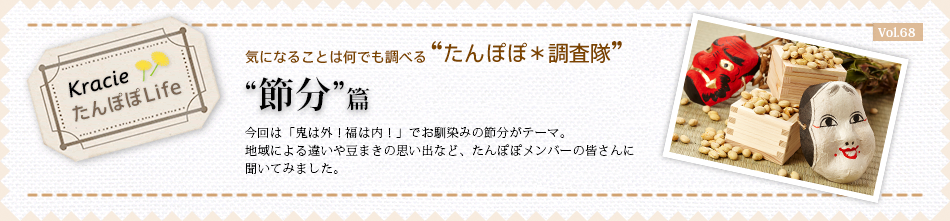 Kracie
たんぽぽLife

気になることは何でも調べる“たんぽぽ＊調査隊”

“節分”篇

今回は「鬼は外！福は内！」でお馴染みの節分がテーマ。
地域による違いや豆まきの思い出など、たんぽぽメンバーの皆さんに聞いてみました。

Vol.68